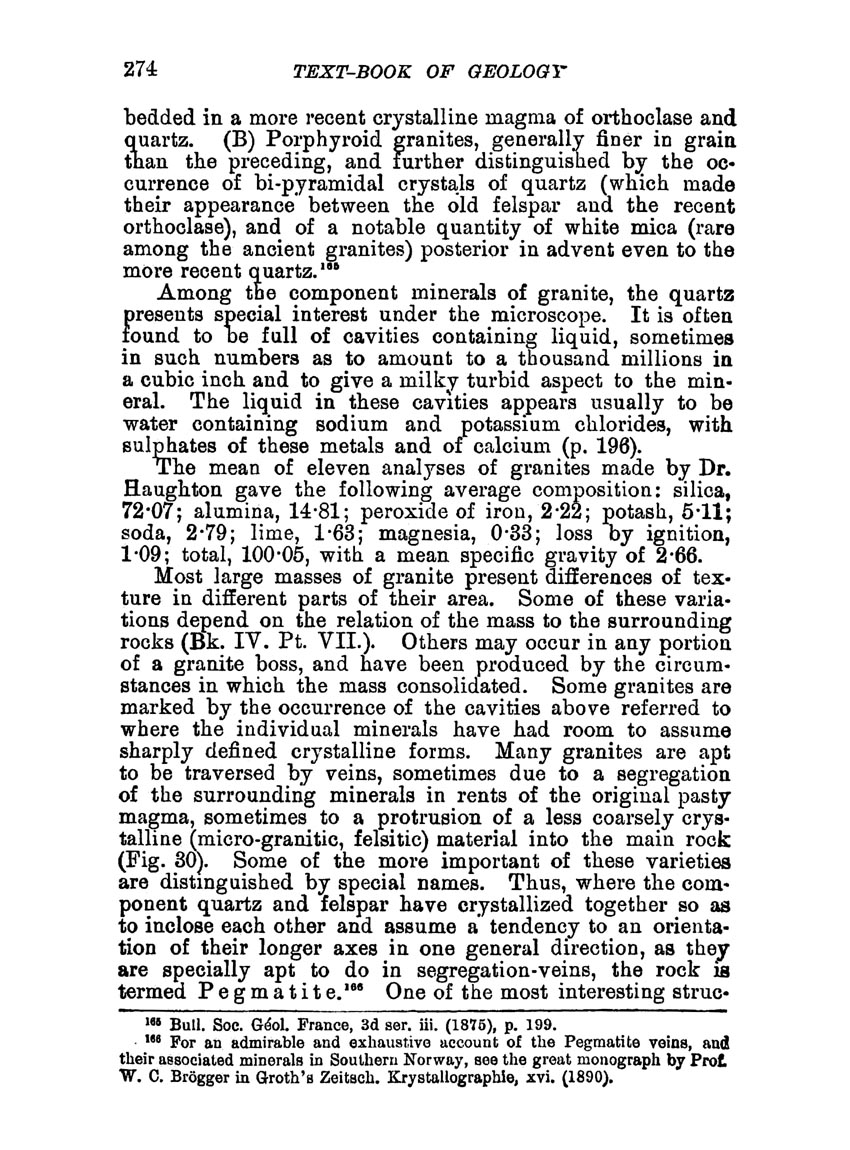 274 TEXT-BOOK OF GEOLOGY

bedded in a more recent crystalline magma of orthoclase and quartz. (B) Porphyroid granites, generally finer in grain than the preceding, and further distinguished by the occurrence of bi-pyramidal crystals of quartz (which made their appearance between the old felspar and the recent orthoclase), and of a notable quantity of white mica (rare among the ancient granites) posterior in advent even to the more recent quartz.$^{165}$

Among the component minerals of granite, the quartz presents special interest under the microscope. It is often found to be full of cavities containing liquid, sometimes in such numbers as to amount to a thousand millions in a cubic inch and to give a milky turbid aspect to the mineral. The liquid in these cavities appears usually to be water containing sodium and potassium chlorides, with sulphates of these metals and of calcium (p. 196).

The mean of eleven analyses of granites made by Dr. Haughton gave the following average composition: silica, 72·07; alumina, 14·81; peroxide of iron, 2·22; potash, 5·11; soda, 2·79; lime, 1·63; magnesia, 0·33; loss by ignition, 1·09; total, 100·05, with a mean specific gravity of 2·66.

Most large masses of granite present differences of texture in different parts of their area. Some of these variations depend on the relation of the mass to the surrounding rocks (Bk. IV. Pt. VII.). Others may occur in any portion of a granite boss, and have been produced by the circumstances in which the mass consolidated. Some granites are marked by the occurrence of the cavities above referred to where the individual minerals have had room to assume sharply defined crystalline forms. Many granites are apt to be traversed by veins, sometimes due to a segregation of the surrounding minerals in rents of the original pasty magma, sometimes to a protrusion of a less coarsely crystalline (micro-granitic, felsitic) material into the main rock (Fig. 30). Some of the more important of these varieties are distinguished by special names. Thus, where the component quartz and felspar have crystallized together so as to inclose each other and assume a tendency to an orientation of their longer axes in one general direction, as they are specially apt to do in segregation-veins, the rock is termed Pegmatite.$^{166}$ One of the most interesting struc-

$^{165}$ Bull. Soc. Géol. France, 3d ser. iii. (1875), p. 199.

$^{166}$ For an admirable and exhaustive account of the Pegmatite veins, and their associated minerals in Southern Norway, see the great monograph by Prof. W. C. Brögger in Groth's Zeitsch. Krystallographie, xvi. (1890).